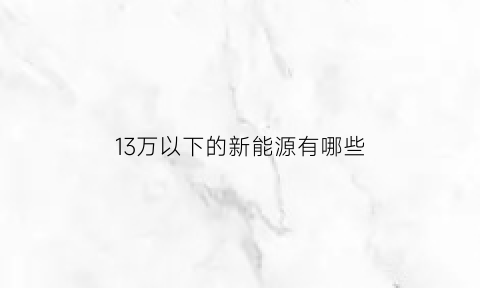 13万以下的新能源有哪些